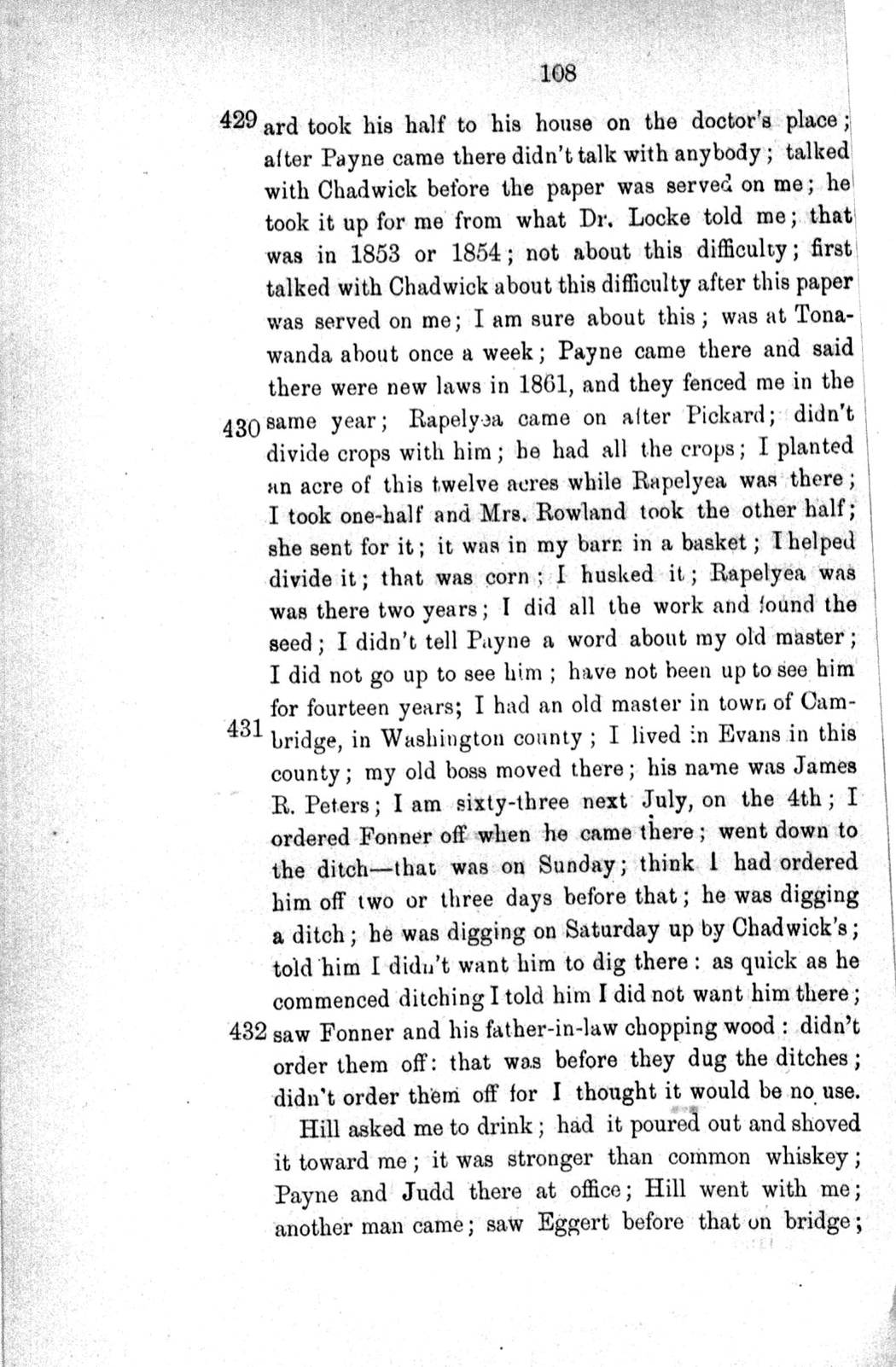 108

429 ard took his half to his house on the doctor's place; after Payne came there didn't talk with anybody; talked with Chadwick before the paper was served on me; he took it up for me from what Dr. Locke told me; that was in 1853 or 1854; not about this difficulty; first talked with Chadwick about this difficulty after this paper was served on me; I am sure about this; was at Tonawanda about once a week; Payne came there and said there were new laws in 1861, and they fenced me in the

430 same year; Rapelyea came on after Pickard; didn't divide crops with him; he had all the crops; I planted an acre of this twelve acres while Rapelyea was there; I took one-half and Mrs. Rowland took the other half; she sent for it; it was in my barn in a basket; I helped divide it; that was corn; I husked it; Rapelyea was was there two years; I did all the work and found the seed; I didn't tell Payne a word about my old master; I did not go up to see him; have not been up to see him for fourteen years; I had an old master in town of Cam-

431 bridge, in Washington county; I lived in Evans in this county; my old boss moved there; his name was James R. Peters; I am sixty-three next July, on the 4th; I ordered Fonner off when he came there; went down to the ditch—that was on Sunday; think I had ordered him off two or three days before that; he was digging a ditch; he was digging on Saturday up by Chadwick's; told him I didn't want him to dig there: as quick as he commenced ditching I told him I did not want him there;

432 saw Fonner and his father-in-law chopping wood: didn't order them off: that was before they dug the ditches; didn't order them off for I thought it would be no use.

Hill asked me to drink; had it poured out and shoved it toward me; it was stronger than common whiskey; Payne and Judd there at office; Hill went with me; another man came; saw Eggert before that on bridge;